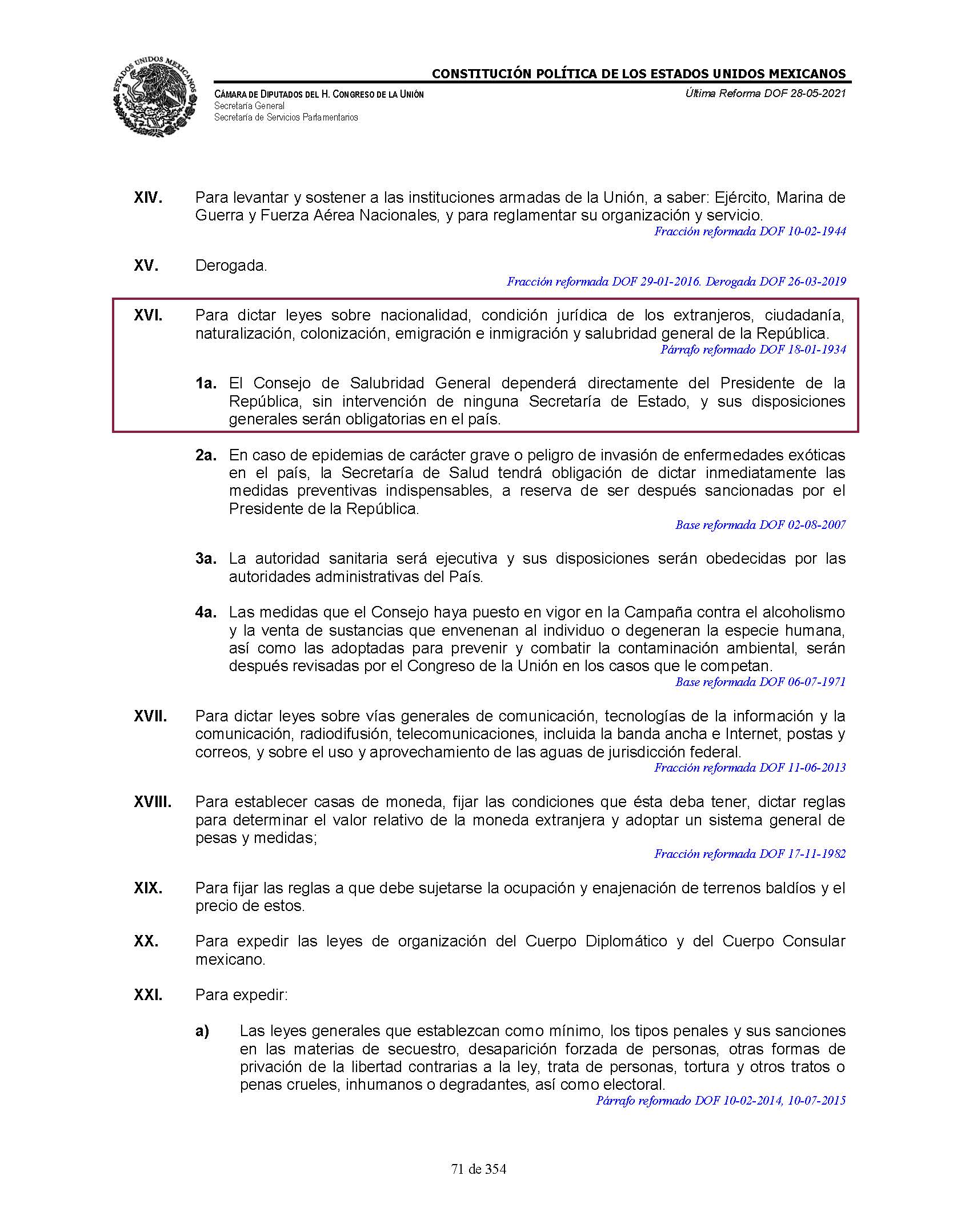 ESTADOS UNIDOS MEXICANOS

CONSTITUCIÓN POLÍTICA DE LOS ESTADOS UNIDOS MEXICANOS

CÁMARA DE DIPUTADOS DEL H. CONGRESO DE LA UNIÓN
Secretaría General
Secretaría de Servicios Parlamentarios

Última Reforma DOF 28-05-2021

XIV. Para levantar y sostener a las instituciones armadas de la Unión, a saber: Ejército, Marina de Guerra y Fuerza Aérea Nacionales, y para reglamentar su organización y servicio.
Fracción reformada DOF 10-02-1944

XV. Derogada.
Fracción reformada DOF 29-01-2016. Derogada DOF 26-03-2019

XVI. Para dictar leyes sobre nacionalidad, condición jurídica de los extranjeros, ciudadanía, naturalización, colonización, emigración e inmigración y salubridad general de la República.
Párrafo reformado DOF 18-01-1934

1a. El Consejo de Salubridad General dependerá directamente del Presidente de la República, sin intervención de ninguna Secretaría de Estado, y sus disposiciones generales serán obligatorias en el país.

2a. En caso de epidemias de carácter grave o peligro de invasión de enfermedades exóticas en el país, la Secretaría de Salud tendrá obligación de dictar inmediatamente las medidas preventivas indispensables, a reserva de ser después sancionadas por el Presidente de la República.
Base reformada DOF 02-08-2007

3a. La autoridad sanitaria será ejecutiva y sus disposiciones serán obedecidas por las autoridades administrativas del País.

4a. Las medidas que el Consejo haya puesto en vigor en la Campaña contra el alcoholismo y la venta de sustancias que envenenan al individuo o degeneran la especie humana, así como las adoptadas para prevenir y combatir la contaminación ambiental, serán después revisadas por el Congreso de la Unión en los casos que le competan.
Base reformada DOF 06-07-1971

XVII. Para dictar leyes sobre vías generales de comunicación, tecnologías de la información y la comunicación, radiodifusión, telecomunicaciones, incluida la banda ancha e Internet, postas y correos, y sobre el uso y aprovechamiento de las aguas de jurisdicción federal.
Fracción reformada DOF 11-06-2013

XVIII. Para establecer casas de moneda, fijar las condiciones que ésta deba tener, dictar reglas para determinar el valor relativo de la moneda extranjera y adoptar un sistema general de pesas y medidas;
Fracción reformada DOF 17-11-1982

XIX. Para fijar las reglas a que debe sujetarse la ocupación y enajenación de terrenos baldíos y el precio de estos.

XX. Para expedir las leyes de organización del Cuerpo Diplomático y del Cuerpo Consular mexicano.

XXI. Para expedir:

a) Las leyes generales que establezcan como mínimo, los tipos penales y sus sanciones en las materias de secuestro, desaparición forzada de personas, otras formas de privación de la libertad contrarias a la ley, trata de personas, tortura y otros tratos o penas crueles, inhumanos o degradantes, así como electoral.
Párrafo reformado DOF 10-02-2014, 10-07-2015

71 de 354